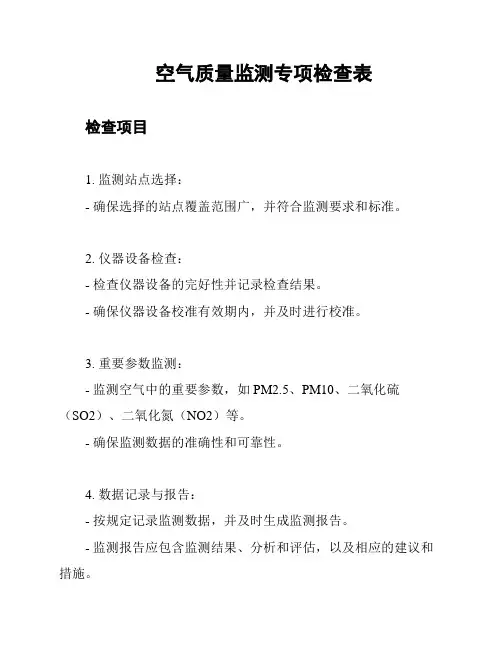 空气质量监测专项检查表

检查项目

1. 监测站点选择：

- 确保选择的站点覆盖范围广，并符合监测要求和标准。

2. 仪器设备检查：

- 检查仪器设备的完好性并记录检查结果。

- 确保仪器设备校准有效期内，并及时进行校准。

3. 重要参数监测：

- 监测空气中的重要参数，如 PM2.5、PM10、二氧化硫（SO2）、二氧化氮（NO2）等。

- 确保监测数据的准确性和可靠性。

4. 数据记录与报告：

- 按规定记录监测数据，并及时生成监测报告。

- 监测报告应包含监测结果、分析和评估，以及相应的建议和措施。